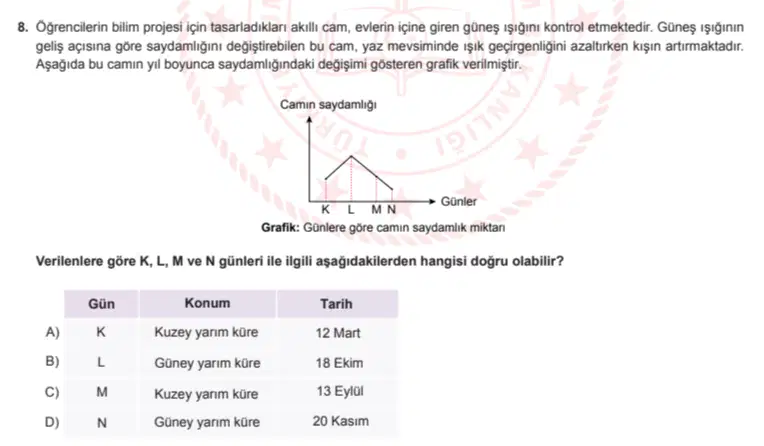 8. Öğrencilerin bilim projesi için tasarladıkları akıllı cam, evlerin içine giren güneş ışığını kontrol etmektedir. Güneş ışığının geliş açısına göre saydamlığını değiştirebilen bu cam, yaz mevsiminde ışık geçirgenliğini azaltırken kışın artırmaktadır. Aşağıda bu camın yıl boyunca saydamlığındaki değişimi gösteren grafik verilmiştir.

Camın saydamlığı

K L M N

Günler

Grafik: Günlere göre camın saydamlık miktarı

Verilenlere göre K, L, M ve N günleri ile ilgili aşağıdakilerden hangisi doğru olabilir?

| | Gün | Konum | Tarih |
|---|---|---|---|
| A) | K | Kuzey yarım küre | 12 Mart |
| B) | L | Güney yarım küre | 18 Ekim |
| C) | M | Kuzey yarım küre | 13 Eylül |
| D) | N | Güney yarım küre | 20 Kasım |